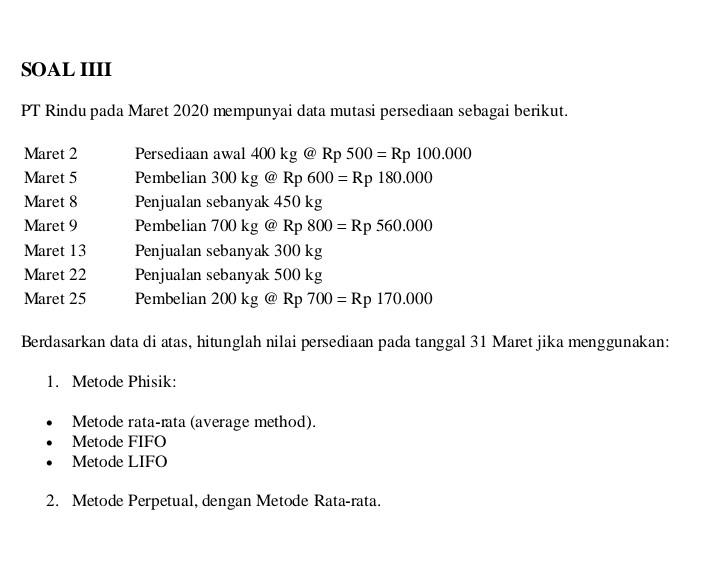 SOAL IIII

PT Rindu pada Maret 2020 mempunyai data mutasi persediaan sebagai berikut.

Maret 2 Persediaan awal 400 kg @ Rp 500 = Rp 100.000
Maret 5 Pembelian 300 kg @ Rp 600 = Rp 180.000
Maret 8 Penjualan sebanyak 450 kg
Maret 9 Pembelian 700 kg @ Rp 800 = Rp 560.000
Maret 13 Penjualan sebanyak 300 kg
Maret 22 Penjualan sebanyak 500 kg
Maret 25 Pembelian 200 kg @ Rp 700 = Rp 170.000

Berdasarkan data di atas, hitunglah nilai persediaan pada tanggal 31 Maret jika menggunakan:

1. Metode Phisik:

• Metode rata-rata (average method).
• Metode FIFO
• Metode LIFO

2. Metode Perpetual, dengan Metode Rata-rata.